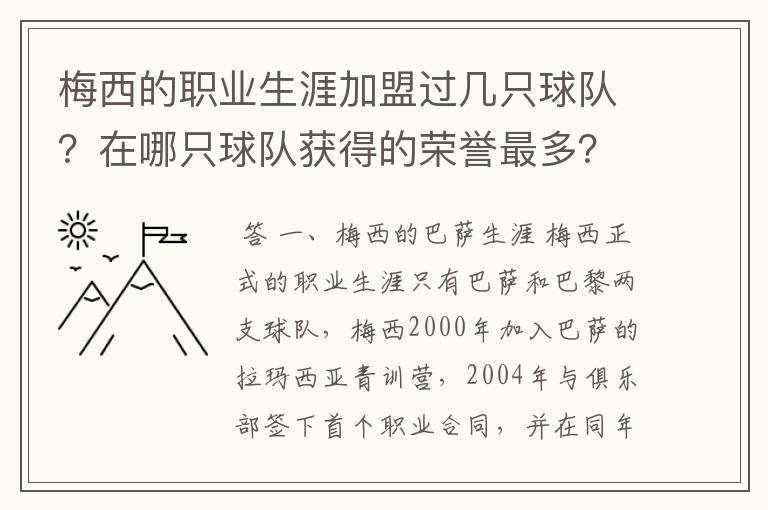 梅西的职业生涯加盟过几只球队？在哪只球队获得的荣誉最多？

答 一、梅西的巴萨生涯 梅西正式的职业生涯只有巴萨和巴黎两支球队，梅西2000年加入巴萨的拉玛西亚青训营，2004年与俱乐部签下首个职业合同，并在同年